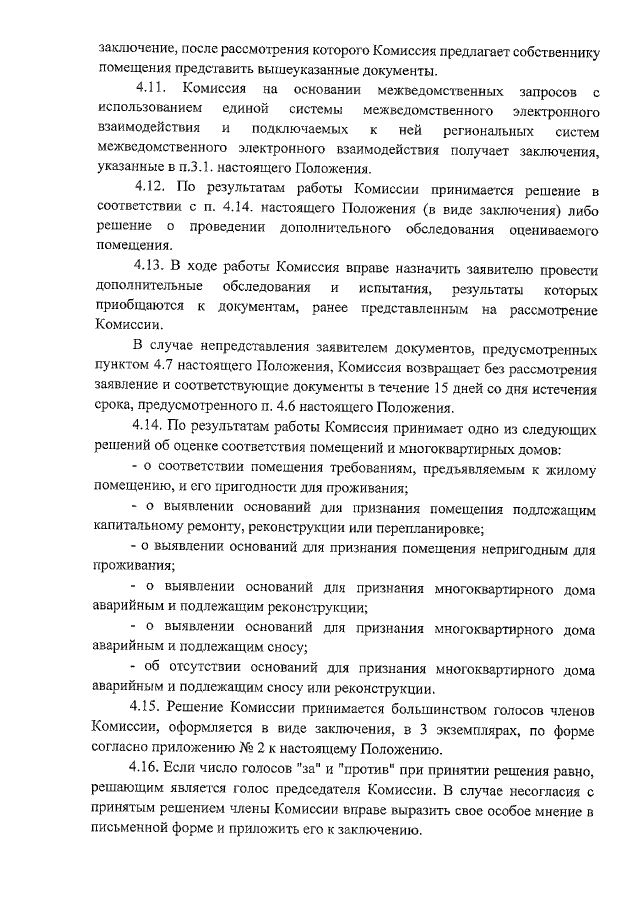 заключение, после рассмотрения которого Комиссия предлагает собственнику помещения представить вышеуказанные документы.

4.11. Комиссия на основании межведомственных запросов с использованием единой системы межведомственного электронного взаимодействия и подключаемых к ней региональных систем межведомственного электронного взаимодействия получает заключения, указанные в п.3.1. настоящего Положения.

4.12. По результатам работы Комиссии принимается решение в соответствии с п. 4.14. настоящего Положения (в виде заключения) либо решение о проведении дополнительного обследования оцениваемого помещения.

4.13. В ходе работы Комиссия вправе назначить заявителю провести дополнительные обследования и испытания, результаты которых приобщаются к документам, ранее представленным на рассмотрение Комиссии.

В случае непредставления заявителем документов, предусмотренных пунктом 4.7 настоящего Положения, Комиссия возвращает без рассмотрения заявление и соответствующие документы в течение 15 дней со дня истечения срока, предусмотренного п. 4.6 настоящего Положения.

4.14. По результатам работы Комиссия принимает одно из следующих решений об оценке соответствия помещений и многоквартирных домов:

- о соответствии помещения требованиям, предъявляемым к жилому помещению, и его пригодности для проживания;

- о выявлении оснований для признания помещения подлежащим капитальному ремонту, реконструкции или перепланировке;

- о выявлении оснований для признания помещения непригодным для проживания;

- о выявлении оснований для признания многоквартирного дома аварийным и подлежащим реконструкции;

- о выявлении оснований для признания многоквартирного дома аварийным и подлежащим сносу;

- об отсутствии оснований для признания многоквартирного дома аварийным и подлежащим сносу или реконструкции.

4.15. Решение Комиссии принимается большинством голосов членов Комиссии, оформляется в виде заключения, в 3 экземплярах, по форме согласно приложению № 2 к настоящему Положению.

4.16. Если число голосов "за" и "против" при принятии решения равно, решающим является голос председателя Комиссии. В случае несогласия с принятым решением члены Комиссии вправе выразить свое особое мнение в письменной форме и приложить его к заключению.